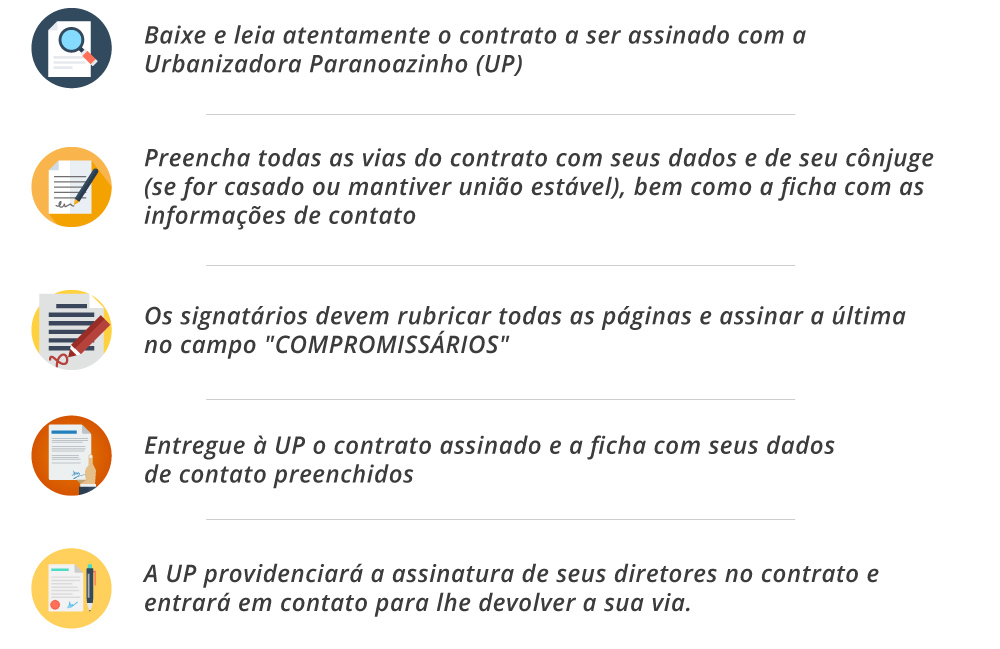 Baixe e leia atentamente o contrato a ser assinado com a Urbanizadora Paranoazinho (UP)

Preencha todas as vias do contrato com seus dados e de seu cônjuge (se for casado ou mantiver união estável), bem como a ficha com as informações de contato

Os signatários devem rubricar todas as páginas e assinar a última no campo "COMPROMISSÁRIOS"

Entregue à UP o contrato assinado e a ficha com seus dados de contato preenchidos

A UP providenciará a assinatura de seus diretores no contrato e entrará em contato para lhe devolver a sua via.